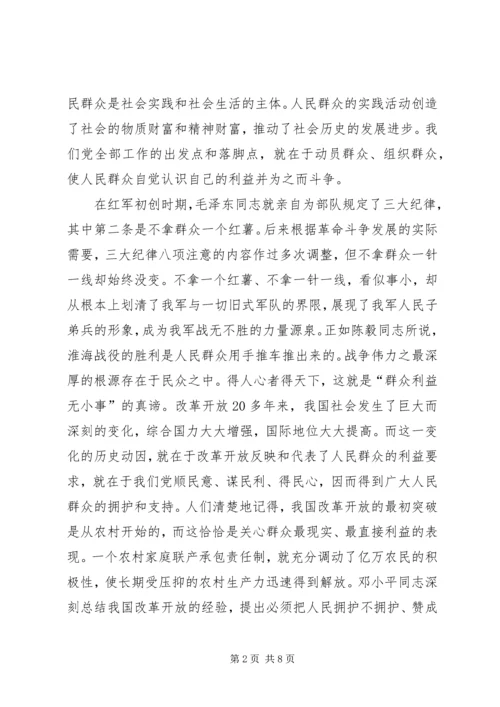 民群众是社会实践和社会生活的主体。人民群众的实践活动创造了社会的物质财富和精神财富，推动了社会历史的发展进步。我们党全部工作的出发点和落脚点，就在于动员群众、组织群众，使人民群众自觉认识自己的利益并为之而斗争。

在红军初创时期，毛泽东同志就亲自为部队规定了三大纪律，其中第二条是不拿群众一个红薯。后来根据革命斗争发展的实际需要，三大纪律八项注意的内容作过多次调整，但不拿群众一针一线却始终没变。不拿一个红薯、不拿一针一线，看似事小，却从根本上划清了我军与一切旧式军队的界限，展现了我军人民子弟兵的形象，成为我军战无不胜的力量源泉。正如陈毅同志所说，淮海战役的胜利是人民群众用手推车推出来的。战争伟力之最深厚的根源存在于民众之中。得人心者得天下，这就是“群众利益无小事”的真谛。改革开放20多年来，我国社会发生了巨大而深刻的变化，综合国力大大增强，国际地位大大提高。而这一变化的历史动因，就在于改革开放反映和代表了人民群众的利益要求，就在于我们党顺民意、谋民利、得民心，因而得到广大人民群众的拥护和支持。人们清楚地记得，我国改革开放的最初突破是从农村开始的，而这恰恰是关心群众最现实、最直接利益的表现。一个农村家庭联产承包责任制，就充分调动了亿万农民的积极性，使长期受压抑的农村生产力迅速得到解放。邓小平同志深刻总结我国改革开放的经验，提出必须把人民拥护不拥护、赞成

第2页 共8页